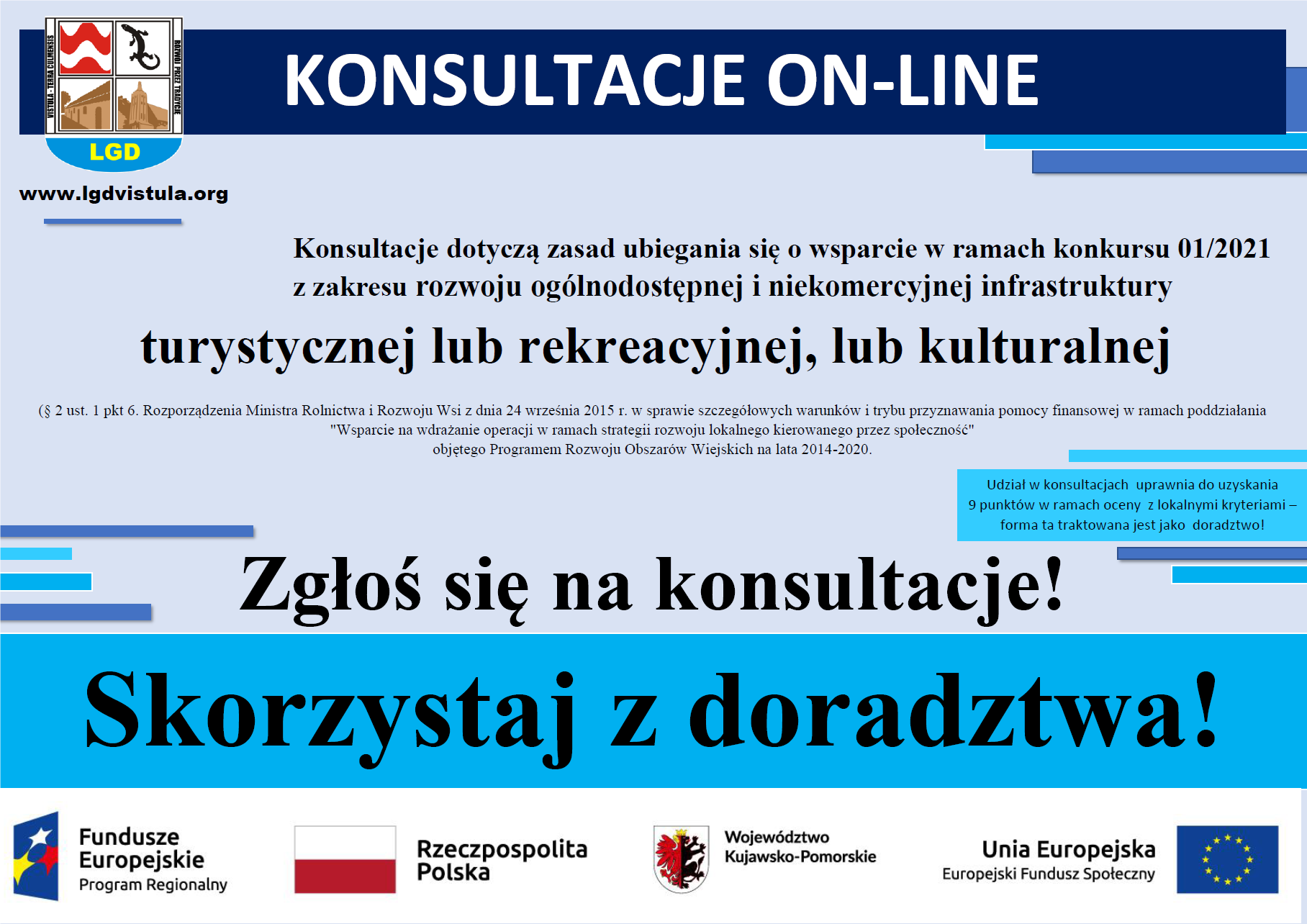 VISTULA - TERRA CULMENSIS
ROZWÓJ PRZEZ TRADYCJĘ
LGD
www.lgdvistula.org

KONSULTACJE ON-LINE

Konsultacje dotyczą zasad ubiegania się o wsparcie w ramach konkursu 01/2021 z zakresu rozwoju ogólnodostępnej i niekomercyjnej infrastruktury

turystycznej lub rekreacyjnej, lub kulturalnej

(§ 2 ust. 1 pkt 6. Rozporządzenia Ministra Rolnictwa i Rozwoju Wsi z dnia 24 września 2015 r. w sprawie szczegółowych warunków i trybu przyznawania pomocy finansowej w ramach poddziałania "Wsparcie na wdrażanie operacji w ramach strategii rozwoju lokalnego kierowanego przez społeczność" objętego Programem Rozwoju Obszarów Wiejskich na lata 2014-2020.

Udział w konsultacjach uprawnia do uzyskania 9 punktów w ramach oceny z lokalnymi kryteriami – forma ta traktowana jest jako doradztwo!

Zgłoś się na konsultacje!

Skorzystaj z doradztwa!

Fundusze Europejskie
Program Regionalny

Rzeczpospolita Polska

Województwo Kujawsko-Pomorskie

Unia Europejska
Europejski Fundusz Społeczny